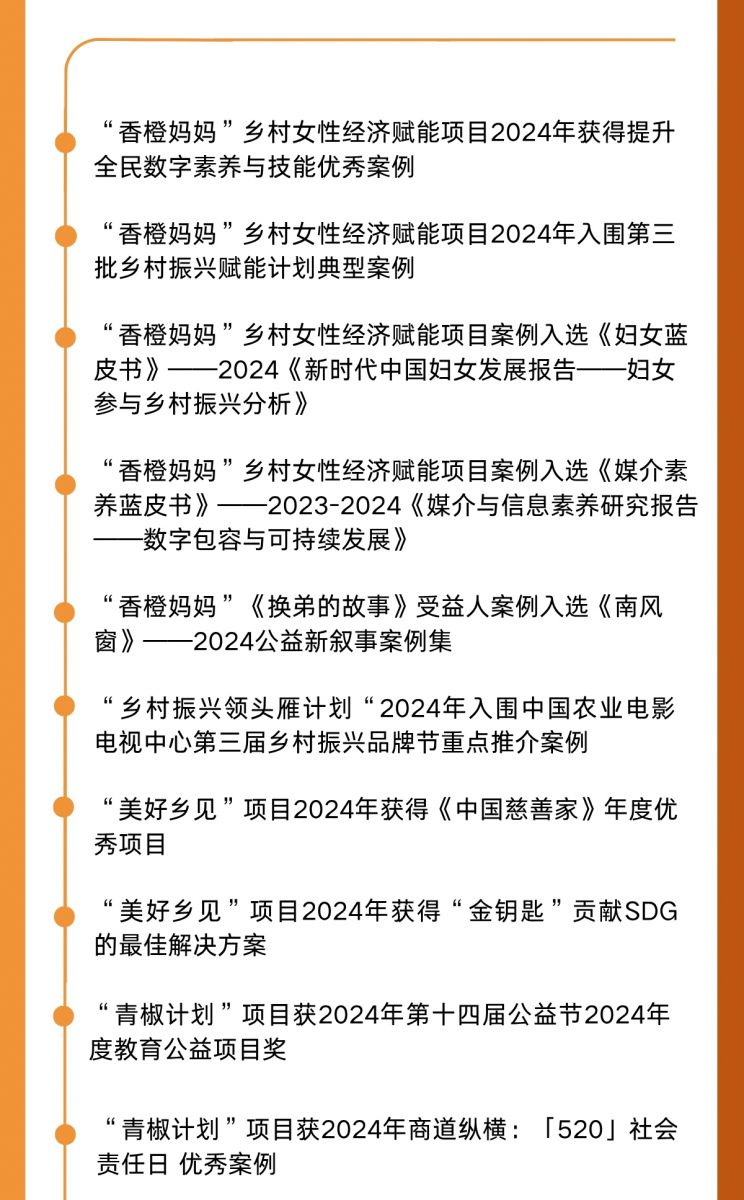 “香橙妈妈”乡村女性经济赋能项目2024年获得提升全民数字素养与技能优秀案例

“香橙妈妈”乡村女性经济赋能项目2024年入围第三批乡村振兴赋能计划典型案例

“香橙妈妈”乡村女性经济赋能项目案例入选《妇女蓝皮书》——2024《新时代中国妇女发展报告——妇女参与乡村振兴分析》

“香橙妈妈”乡村女性经济赋能项目案例入选《媒介素养蓝皮书》——2023-2024《媒介与信息素养研究报告——数字包容与可持续发展》

“香橙妈妈”《换弟的故事》受益人案例入选《南风窗》——2024公益新叙事案例集

“乡村振兴领头雁计划“2024年入围中国农业电影电视中心第三届乡村振兴品牌节重点推介案例

“美好乡见”项目2024年获得《中国慈善家》年度优秀项目

“美好乡见”项目2024年获得“金钥匙”贡献SDG的最佳解决方案

“青椒计划”项目获2024年第十四届公益节2024年度教育公益项目奖

“青椒计划”项目获2024年商道纵横：「520」社会责任日 优秀案例